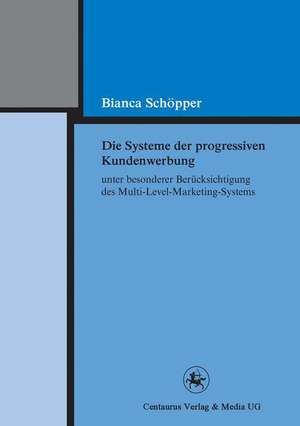 Bianca Schöpper

Die Systeme der progressiven Kundenwerbung

unter besonderer Berücksichtigung des Multi-Level-Marketing-Systems

Centaurus Verlag & Media UG